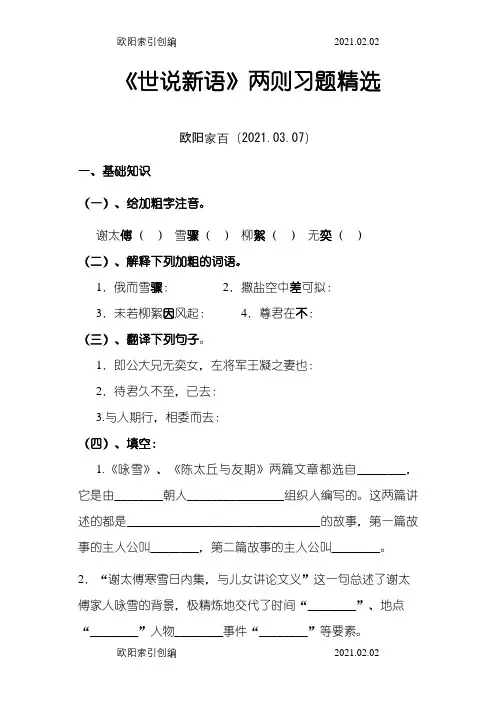 欧阳索引创编 2021.02.02

《世说新语》两则习题精选

欧阳家百（2021.03.07）

一、基础知识

（一）、给加粗字注音。

谢太傅（ ） 雪骤（ ） 柳絮（ ） 无奕（ ）

（二）、解释下列加粗的词语。

1．俄而雪骤： 2．撒盐空中差可拟：

3．未若柳絮因风起： 4．尊君在不：

（三）、翻译下列句子。

1．即公大兄无奕女，左将军王凝之妻也：

2．待君久不至，已去：

3.与人期行，相委而去：

（四）、填空：

1.《咏雪》、《陈太丘与友期》两篇文章都选自________，它是由________朝人________________组织人编写的。这两篇讲述的都是________________________________的故事，第一篇故事的主人公叫________，第二篇故事的主人公叫________。

2．“谢太傅寒雪日内集，与儿女讲论文义”这一句总述了谢太傅家人咏雪的背景，极精炼地交代了时间“________”、地点“________”人物________事件“________”等要素。

欧阳索引创编 2021.02.02